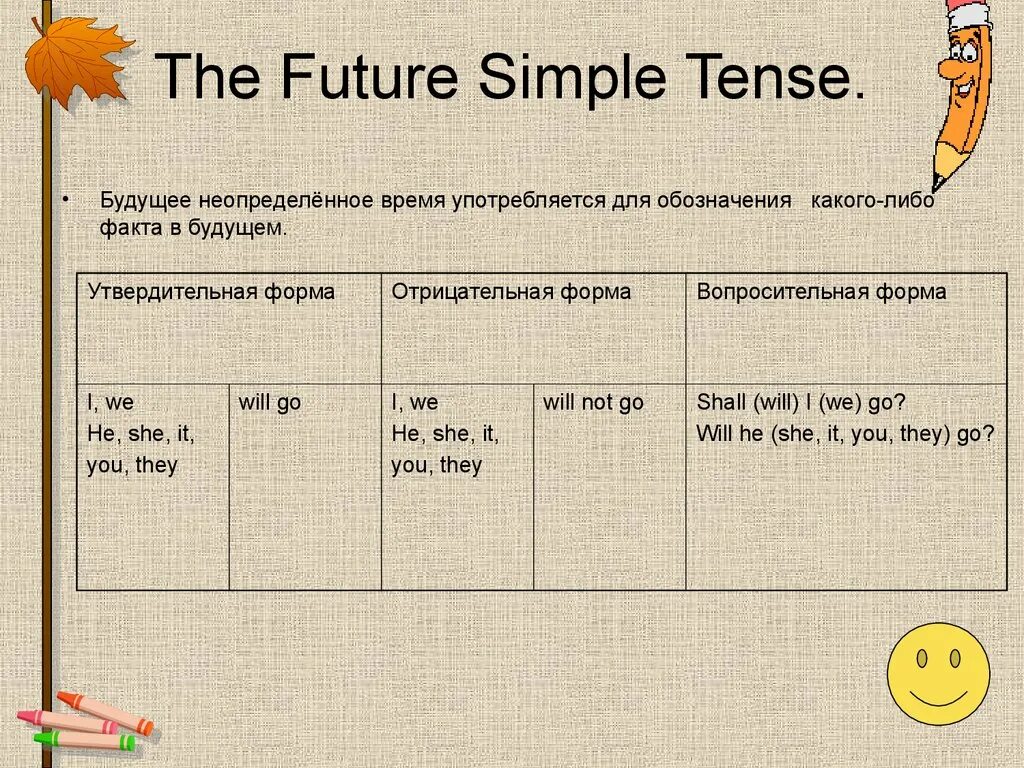 The Future Simple Tense.

• Будущее неопределённое время употребляется для обозначения какого-либо факта в будущем.

| Утвердительная форма | | Отрицательная форма | | Вопросительная форма |
|---|---|---|---|---|
| I, we He, she, it, you, they | will go | I, we He, she, it, you, they | will not go | Shall (will) I (we) go? Will he (she, it, you, they) go? |